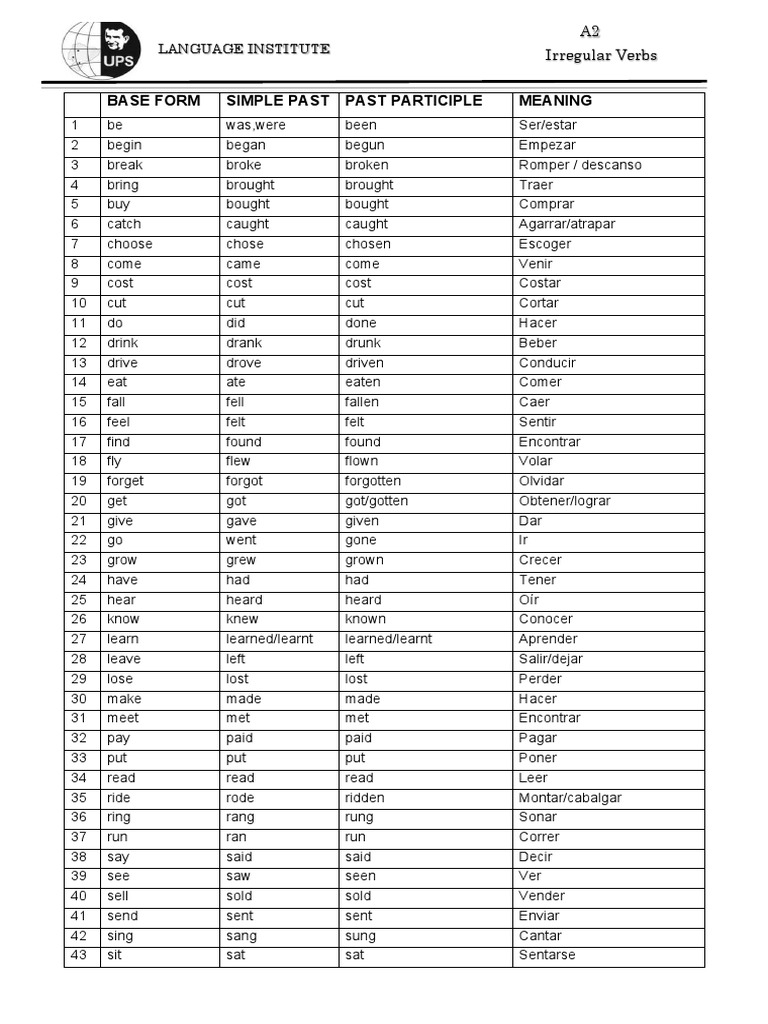 UPS

LANGUAGE INSTITUTE

A2

Irregular Verbs

| | BASE FORM | SIMPLE PAST | PAST PARTICIPLE | MEANING |
|---|---|---|---|---|
| 1 | be | was,were | been | Ser/estar |
| 2 | begin | began | begun | Empezar |
| 3 | break | broke | broken | Romper / descanso |
| 4 | bring | brought | brought | Traer |
| 5 | buy | bought | bought | Comprar |
| 6 | catch | caught | caught | Agarrar/atrapar |
| 7 | choose | chose | chosen | Escoger |
| 8 | come | came | come | Venir |
| 9 | cost | cost | cost | Costar |
| 10 | cut | cut | cut | Cortar |
| 11 | do | did | done | Hacer |
| 12 | drink | drank | drunk | Beber |
| 13 | drive | drove | driven | Conducir |
| 14 | eat | ate | eaten | Comer |
| 15 | fall | fell | fallen | Caer |
| 16 | feel | felt | felt | Sentir |
| 17 | find | found | found | Encontrar |
| 18 | fly | flew | flown | Volar |
| 19 | forget | forgot | forgotten | Olvidar |
| 20 | get | got | got/gotten | Obtener/lograr |
| 21 | give | gave | given | Dar |
| 22 | go | went | gone | Ir |
| 23 | grow | grew | grown | Crecer |
| 24 | have | had | had | Tener |
| 25 | hear | heard | heard | Oír |
| 26 | know | knew | known | Conocer |
| 27 | learn | learned/learnt | learned/learnt | Aprender |
| 28 | leave | left | left | Salir/dejar |
| 29 | lose | lost | lost | Perder |
| 30 | make | made | made | Hacer |
| 31 | meet | met | met | Encontrar |
| 32 | pay | paid | paid | Pagar |
| 33 | put | put | put | Poner |
| 34 | read | read | read | Leer |
| 35 | ride | rode | ridden | Montar/cabalgar |
| 36 | ring | rang | rung | Sonar |
| 37 | run | ran | run | Correr |
| 38 | say | said | said | Decir |
| 39 | see | saw | seen | Ver |
| 40 | sell | sold | sold | Vender |
| 41 | send | sent | sent | Enviar |
| 42 | sing | sang | sung | Cantar |
| 43 | sit | sat | sat | Sentarse |